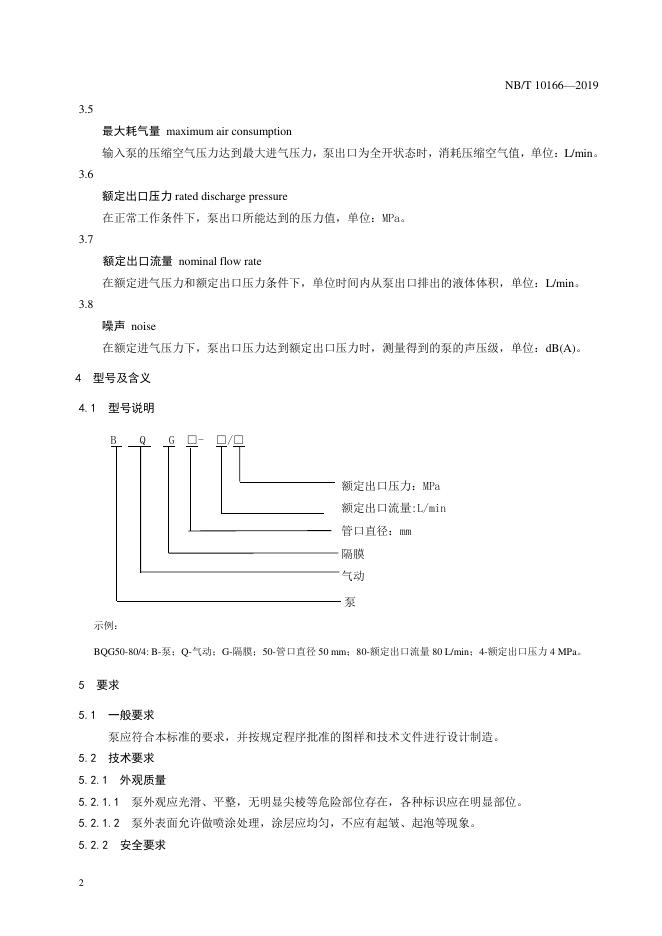 NB/T 10166—2019

3.5

最大耗气量 maximum air consumption

输入泵的压缩空气压力达到最大进气压力，泵出口为全开状态时，消耗压缩空气值，单位：L/min。

3.6

额定出口压力 rated discharge pressure

在正常工作条件下，泵出口所能达到的压力值，单位：MPa。

3.7

额定出口流量 nominal flow rate

在额定进气压力和额定出口压力条件下，单位时间内从泵出口排出的液体体积，单位：L/min。

3.8

噪声 noise

在额定进气压力下，泵出口压力达到额定出口压力时，测量得到的泵的声压级，单位：dB(A)。

4 型号及含义

4.1 型号说明

B Q G □- □/□

额定出口压力：MPa
额定出口流量：L/min
管口直径：mm
隔膜
气动
泵

示例：

BQG50-80/4: B-泵；Q-气动；G-隔膜；50-管口直径 50 mm；80-额定出口流量 80 L/min；4-额定出口压力 4 MPa。

5 要求

5.1 一般要求

泵应符合本标准的要求，并按规定程序批准的图样和技术文件进行设计制造。

5.2 技术要求

5.2.1 外观质量

5.2.1.1 泵外观应光滑、平整，无明显尖棱等危险部位存在，各种标识应在明显部位。

5.2.1.2 泵外表面允许做喷涂处理，涂层应均匀，不应有起皱、起泡等现象。

5.2.2 安全要求

2